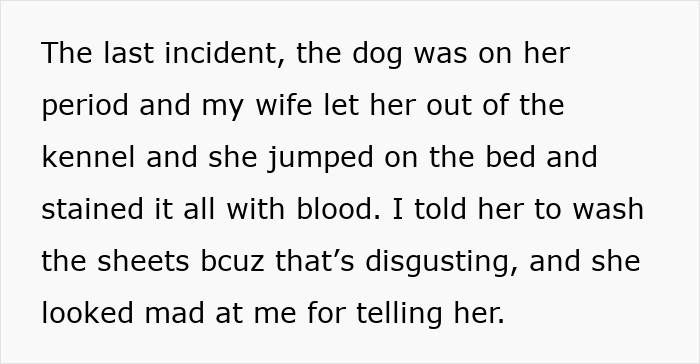 The last incident, the dog was on her period and my wife let her out of the kennel and she jumped on the bed and stained it all with blood. I told her to wash the sheets bcuz that’s disgusting, and she looked mad at me for telling her.